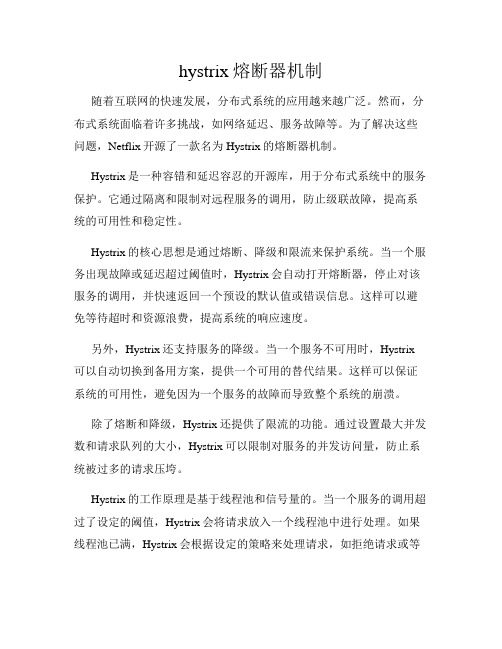 hystrix 熔断器机制

随着互联网的快速发展，分布式系统的应用越来越广泛。然而，分布式系统面临着许多挑战，如网络延迟、服务故障等。为了解决这些问题，Netflix 开源了一款名为 Hystrix 的熔断器机制。

Hystrix 是一种容错和延迟容忍的开源库，用于分布式系统中的服务保护。它通过隔离和限制对远程服务的调用，防止级联故障，提高系统的可用性和稳定性。

Hystrix 的核心思想是通过熔断、降级和限流来保护系统。当一个服务出现故障或延迟超过阈值时，Hystrix 会自动打开熔断器，停止对该服务的调用，并快速返回一个预设的默认值或错误信息。这样可以避免等待超时和资源浪费，提高系统的响应速度。

另外，Hystrix 还支持服务的降级。当一个服务不可用时，Hystrix 可以自动切换到备用方案，提供一个可用的替代结果。这样可以保证系统的可用性，避免因为一个服务的故障而导致整个系统的崩溃。

除了熔断和降级，Hystrix 还提供了限流的功能。通过设置最大并发数和请求队列的大小，Hystrix 可以限制对服务的并发访问量，防止系统被过多的请求压垮。

Hystrix 的工作原理是基于线程池和信号量的。当一个服务的调用超过了设定的阈值，Hystrix 会将请求放入一个线程池中进行处理。如果线程池已满，Hystrix 会根据设定的策略来处理请求，如拒绝请求或等